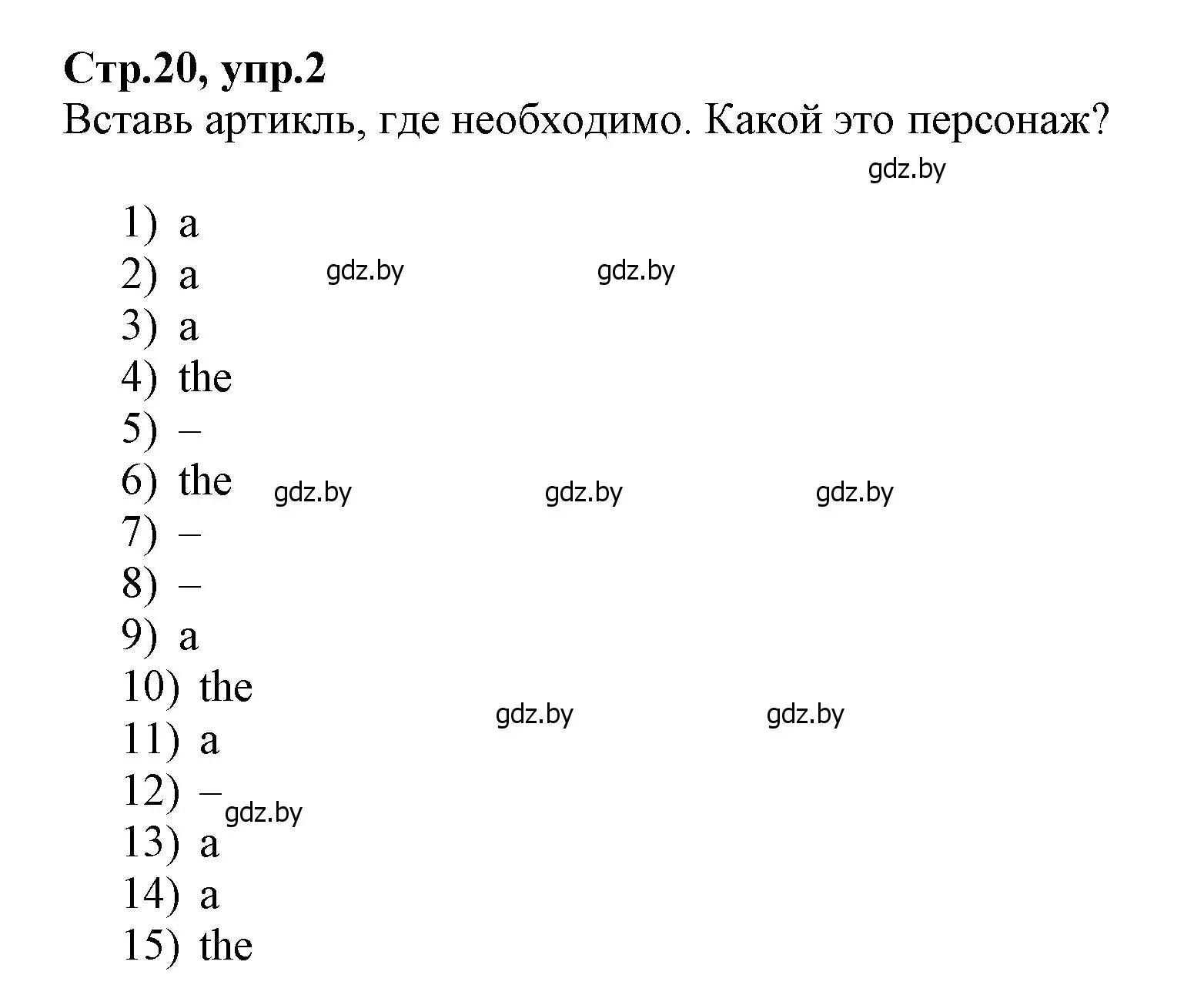 Стр.20, упр.2
Вставь артикль, где необходимо. Какой это персонаж?

gdz.by

1) a
2) a gdz.by gdz.by
3) a
4) the
5) –
6) the gdz.by gdz.by gdz.by
7) –
8) –
9) a
10) the
gdz.by gdz.by
11) a
12) –
gdz.by
13) a
14) a
15) the